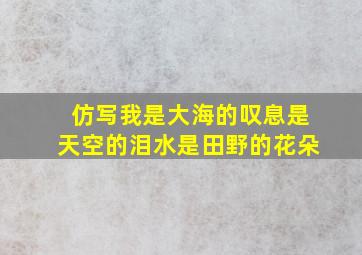 仿写我是大海的叹息是天空的泪水是田野的花朵